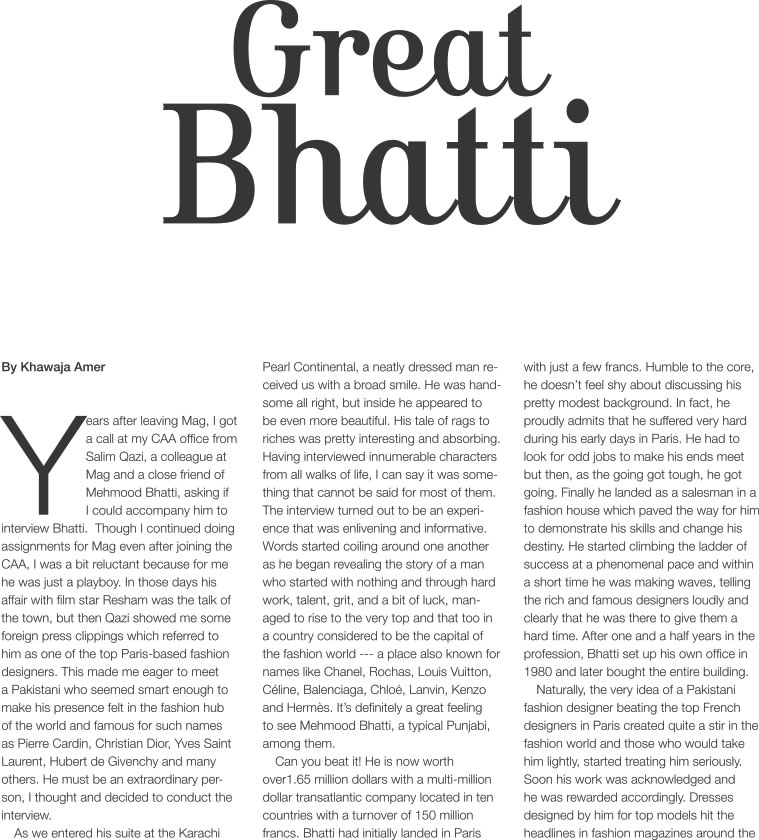 Great Bhatti

By Khawaja Amer

Years after leaving Mag, I got a call at my CAA office from Salim Qazi, a colleague at Mag and a close friend of Mehmood Bhatti, asking if I could accompany him to interview Bhatti. Though I continued doing assignments for Mag even after joining the CAA, I was a bit reluctant because for me he was just a playboy. In those days his affair with film star Resham was the talk of the town, but then Qazi showed me some foreign press clippings which referred to him as one of the top Paris-based fashion designers. This made me eager to meet a Pakistani who seemed smart enough to make his presence felt in the fashion hub of the world and famous for such names as Pierre Cardin, Christian Dior, Yves Saint Laurent, Hubert de Givenchy and many others. He must be an extraordinary person, I thought and decided to conduct the interview.

As we entered his suite at the Karachi Pearl Continental, a neatly dressed man received us with a broad smile. He was handsome all right, but inside he appeared to be even more beautiful. His tale of rags to riches was pretty interesting and absorbing. Having interviewed innumerable characters from all walks of life, I can say it was something that cannot be said for most of them. The interview turned out to be an experience that was enlivening and informative. Words started coiling around one another as he began revealing the story of a man who started with nothing and through hard work, talent, grit, and a bit of luck, managed to rise to the very top and that too in a country considered to be the capital of the fashion world --- a place also known for names like Chanel, Rochas, Louis Vuitton, Céline, Balenciaga, Chloé, Lanvin, Kenzo and Hermès. It's definitely a great feeling to see Mehmood Bhatti, a typical Punjabi, among them.

Can you beat it! He is now worth over1.65 million dollars with a multi-million dollar transatlantic company located in ten countries with a turnover of 150 million francs. Bhatti had initially landed in Paris with just a few francs. Humble to the core, he doesn't feel shy about discussing his pretty modest background. In fact, he proudly admits that he suffered very hard during his early days in Paris. He had to look for odd jobs to make his ends meet but then, as the going got tough, he got going. Finally he landed as a salesman in a fashion house which paved the way for him to demonstrate his skills and change his destiny. He started climbing the ladder of success at a phenomenal pace and within a short time he was making waves, telling the rich and famous designers loudly and clearly that he was there to give them a hard time. After one and a half years in the profession, Bhatti set up his own office in 1980 and later bought the entire building.

Naturally, the very idea of a Pakistani fashion designer beating the top French designers in Paris created quite a stir in the fashion world and those who would take him lightly, started treating him seriously. Soon his work was acknowledged and he was rewarded accordingly. Dresses designed by him for top models hit the headlines in fashion magazines around the